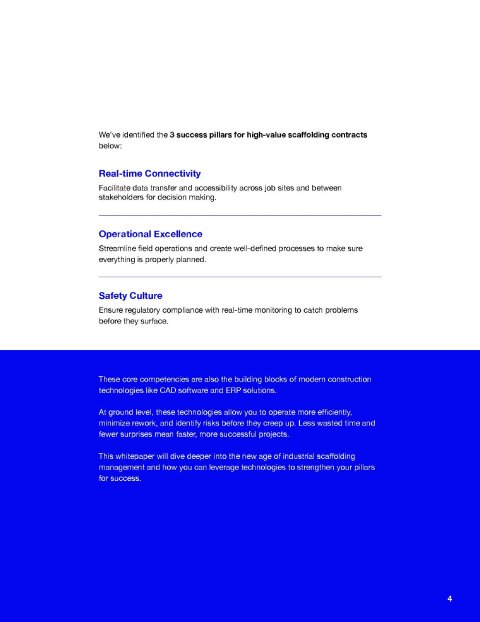 We've identified the 3 success pillars for high-value scaffolding contracts below:

Real-time Connectivity

Facilitate data transfer and accessibility across job sites and between stakeholders for decision making.

Operational Excellence

Streamline field operations and create well-defined processes to make sure everything is properly planned.

Safety Culture

Ensure regulatory compliance with real-time monitoring to catch problems before they surface.

These core competencies are also the building blocks of modern construction technologies like CAD software and ERP solutions.

At ground level, these technologies allow you to operate more efficiently, minimize rework, and identify risks before they creep up. Less wasted time and fewer surprises mean faster, more successful projects.

This whitepaper will dive deeper into the new age of industrial scaffolding management and how you can leverage technologies to strengthen your pillars for success.

4